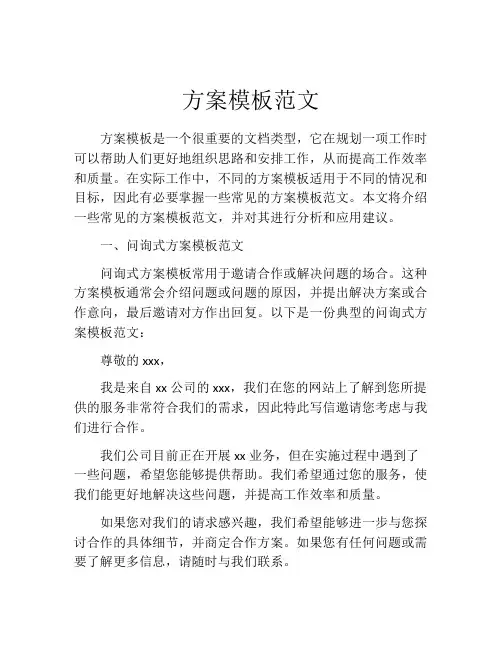 方案模板范文

方案模板是一个很重要的文档类型，它在规划一项工作时可以帮助人们更好地组织思路和安排工作，从而提高工作效率和质量。在实际工作中，不同的方案模板适用于不同的情况和目标，因此有必要掌握一些常见的方案模板范文。本文将介绍一些常见的方案模板范文，并对其进行分析和应用建议。

一、问询式方案模板范文

问询式方案模板常用于邀请合作或解决问题的场合。这种方案模板通常会介绍问题或问题的原因，并提出解决方案或合作意向，最后邀请对方作出回复。以下是一份典型的问询式方案模板范文：

尊敬的 xxx，

我是来自 xx 公司的 xxx，我们在您的网站上了解到您所提供的服务非常符合我们的需求，因此特此写信邀请您考虑与我们进行合作。

我们公司目前正在开展 xx 业务，但在实施过程中遇到了一些问题，希望您能够提供帮助。我们希望通过您的服务，使我们能更好地解决这些问题，并提高工作效率和质量。

如果您对我们的请求感兴趣，我们希望能够进一步与您探讨合作的具体细节，并商定合作方案。如果您有任何问题或需要了解更多信息，请随时与我们联系。